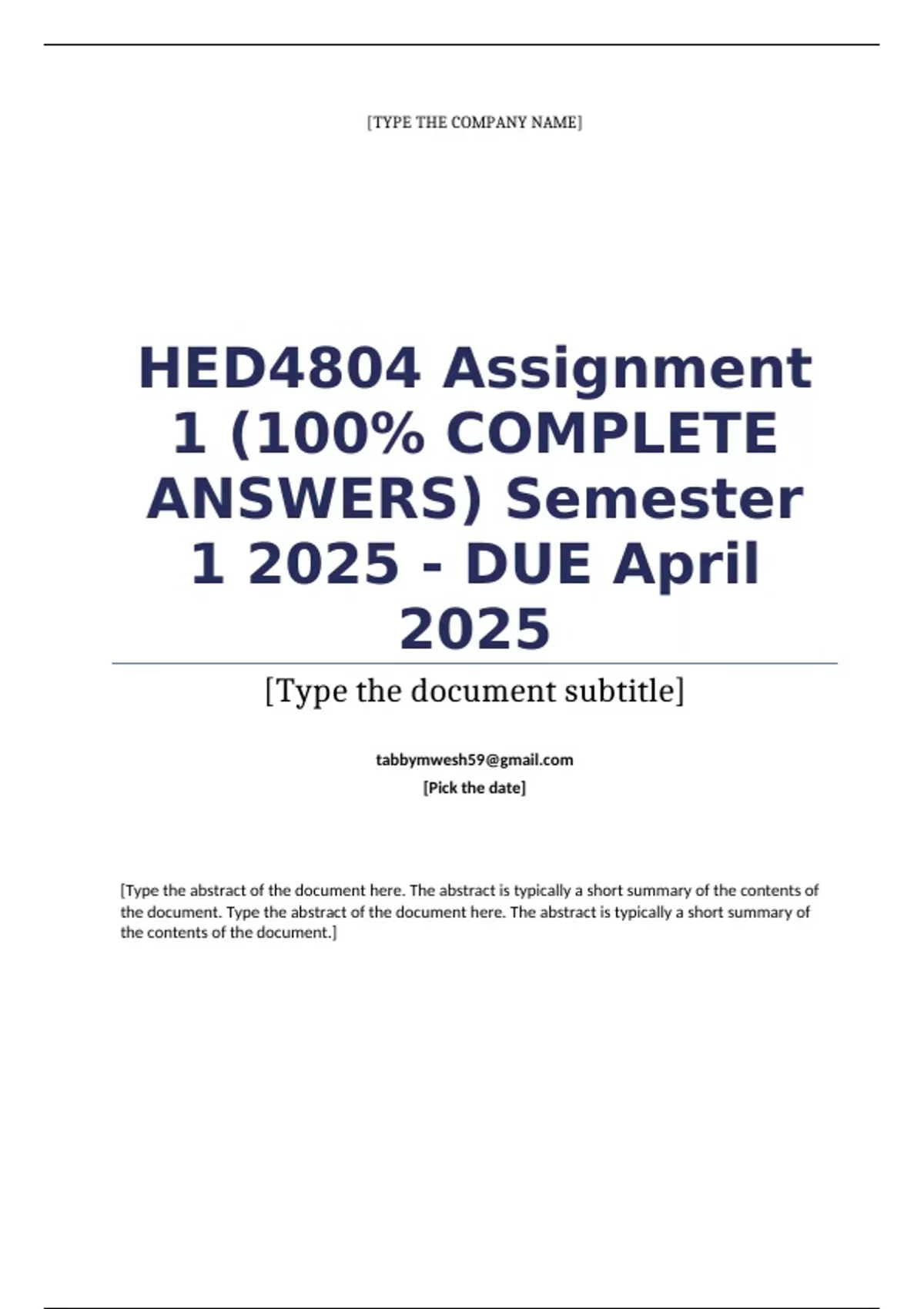 [TYPE THE COMPANY NAME]

HED4804 Assignment 1 (100% COMPLETE ANSWERS) Semester 1 2025 - DUE April 2025

[Type the document subtitle]

tabbymwesh59@gmail.com
[Pick the date]

[Type the abstract of the document here. The abstract is typically a short summary of the contents of the document. Type the abstract of the document here. The abstract is typically a short summary of the contents of the document.]